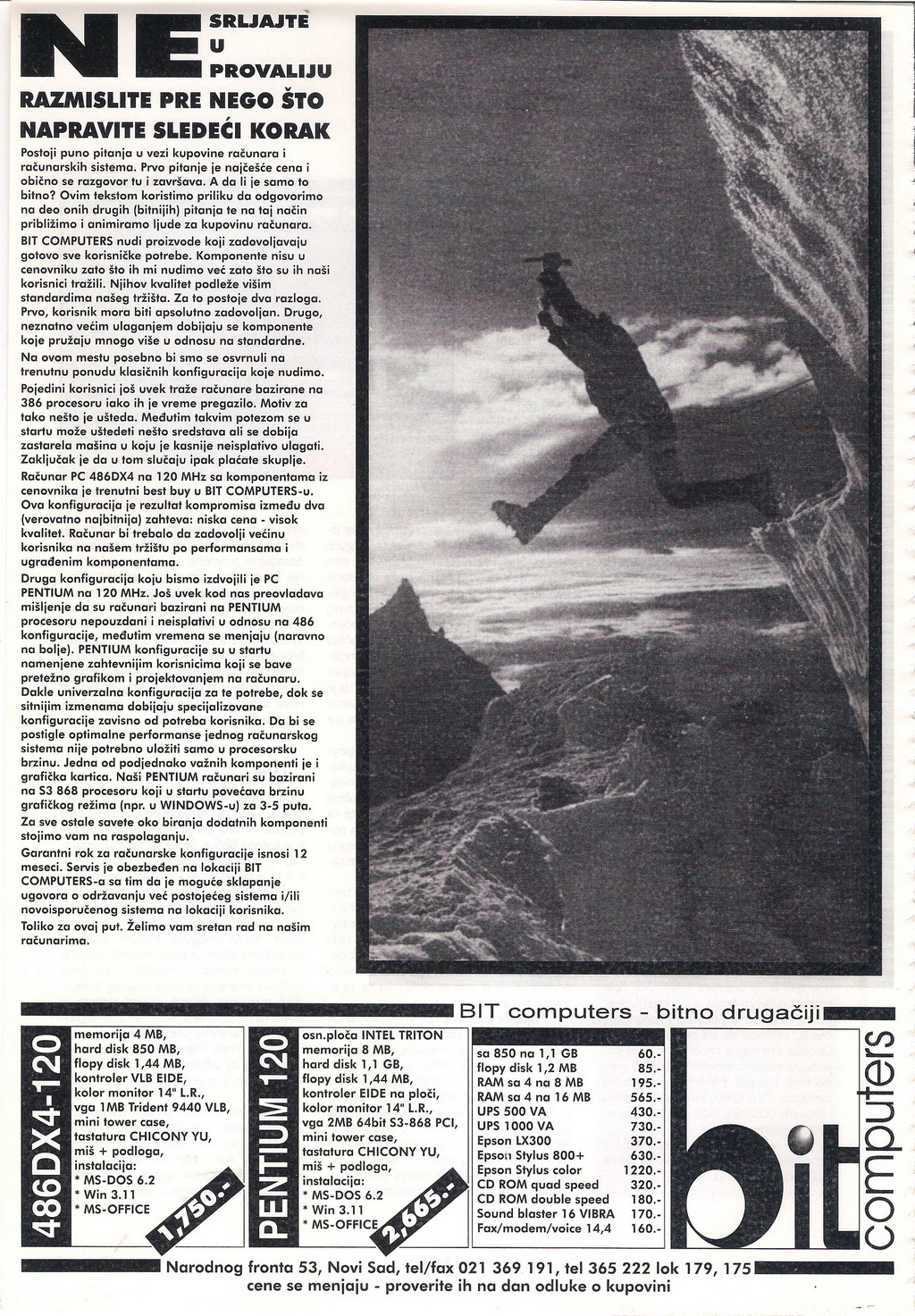 NE SRLJAJTE U PROVALIJU

RAZMISLITE PRE NEGO ŠTO NAPRAVITE SLEDEĆI KORAK

Postoji puno pitanja u vezi kupovine računara i računarskih sistema. Prvo pitanje je najčešće cena i obično se razgovor tu i završava. A da li je samo to bitno? Ovim tekstom koristimo priliku da odgovorimo na deo onih drugih (bitnijih) pitanja te na taj način približimo i animiramo ljude za kupovinu računara.

BIT COMPUTERS nudi proizvode koji zadovoljavaju gotovo sve korisničke potrebe. Komponente nisu u cenovniku zato što ih mi nudimo već zato što su ih naši korisnici tražili. Njihov kvalitet podleže višim standardima našeg tržišta. Za to postoje dva razloga. Prvo, korisnik mora biti apsolutno zadovoljan. Drugo, neznatno većim ulaganjem dobijaju se komponente koje pružaju mnogo više u odnosu na standardne.

Na ovom mestu posebno bi smo se osvrnuli na trenutnu ponudu klasičnih konfiguracija koje nudimo.

Pojedini korisnici još uvek traže računare bazirane na 386 procesoru iako ih je vreme pregazilo. Motiv za tako nešto je ušteda. Međutim takvim potezom se u startu može uštedeti nešto sredstava ali se dobija zastarela mašina u koju je kasnije neisplativo ulagati. Zaključak je da u tom slučaju ipak plaćate skuplje.

Računar PC 486DX4 na 120 MHz sa komponentama iz cenovnika je trenutni best buy u BIT COMPUTERS-u. Ova konfiguracija je rezultat kompromisa između dva (verovatno najbitnija) zahteva: niska cena - visok kvalitet. Računar bi trebalo da zadovolji većinu korisnika na našem tržištu po performansama i ugrađenim komponentama.

Druga konfiguracija koju bismo izdvojili je PC PENTIUM na 120 MHz. Još uvek kod nas preovladava mišljenje da su računari bazirani na PENTIUM procesoru nepouzdani i neisplativi u odnosu na 486 konfiguracije, međutim vremena se menjaju (naravno na bolje). PENTIUM konfiguracije su u startu namenjene zahtevnijim korisnicima koji se bave pretežno grafikom i projektovanjem na računaru. Dakle univerzalna konfiguracija za te potrebe, dok se sitnijim izmenama dobijaju specijalizovane konfiguracije zavisno od potreba korisnika. Da bi se postigle optimalne performanse jednog računarskog sistema nije potrebno uložiti samo u procesorsku brzinu. Jedna od podjednako važnih komponenti je i grafička kartica. Naši PENTIUM računari su bazirani na S3 868 procesoru koji u startu povećava brzinu grafičkog režima (npr. u WINDOWS-u) za 3-5 puta.

Za sve ostale savete oko biranja dodatnih komponenti stojimo vam na raspolaganju.

Garantni rok za računarske konfiguracije isnosi 12 meseci. Servis je obezbeđen na lokaciji BIT COMPUTERS-a sa tim da je moguće sklapanje ugovora o održavanju već postojećeg sistema i/ili novoisporučenog sistema na lokaciji korisnika.

Toliko za ovaj put. Želimo vam sretan rad na našim računarima.

BIT computers - bitno drugačiji

486DX4-120
memorija 4 MB,
hard disk 850 MB,
flopy disk 1,44 MB,
kontroler VLB EIDE,
kolor monitor 14" L.R.,
vga 1MB Trident 9440 VLB,
mini tower case,
tastatura CHICONY YU,
miš + podloga,
instalacija:
* MS-DOS 6.2
* Win 3.11
* MS-OFFICE
1,750.-

PENTIUM 120
osn.ploča INTEL TRITON
memorija 8 MB,
hard disk 1,1 GB,
flopy disk 1,44 MB,
kontroler EIDE na ploči,
kolor monitor 14" L.R.,
vga 2MB 64bit S3-868 PCI,
mini tower case,
tastatura CHICONY YU,
miš + podloga,
instalacija:
* MS-DOS 6.2
* Win 3.11
* MS-OFFICE
2,665.-

| | |
|---|---|
| sa 850 na 1,1 GB | 60.- |
| flopy disk 1,2 MB | 85.- |
| RAM sa 4 na 8 MB | 195.- |
| RAM sa 4 na 16 MB | 565.- |
| UPS 500 VA | 430.- |
| UPS 1000 VA | 730.- |
| Epson LX300 | 370.- |
| Epson Stylus 800+ | 630.- |
| Epson Stylus color | 1220.- |
| CD ROM quad speed | 320.- |
| CD ROM double speed | 180.- |
| Sound blaster 16 VIBRA | 170.- |
| Fax/modem/voice 14,4 | 160.- |

bit computers

Narodnog fronta 53, Novi Sad, tel/fax 021 369 191, tel 365 222 lok 179, 175
cene se menjaju - proverite ih na dan odluke o kupovini